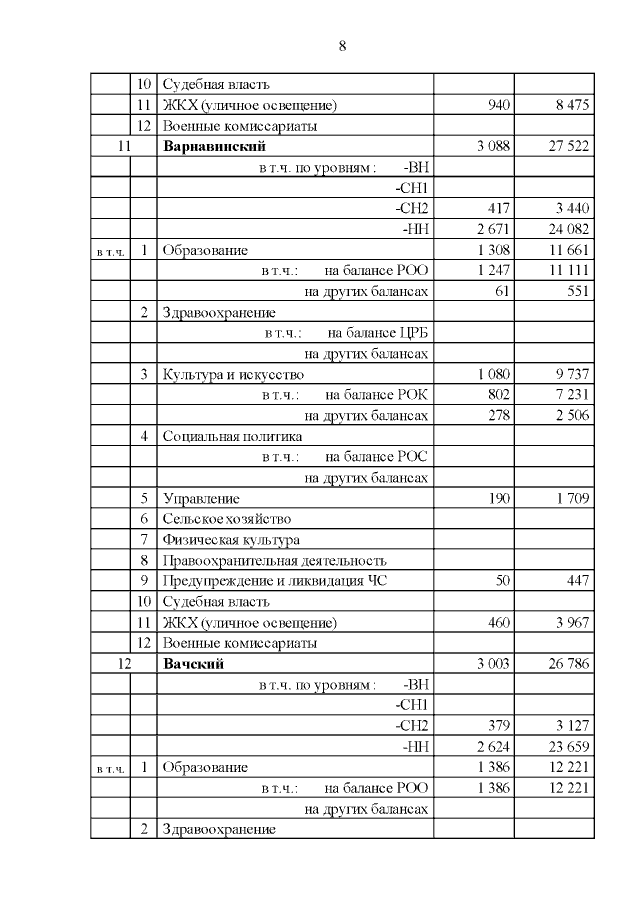 8

| | | | | |
|---|---|---|---|---|
| | 10 | Судебная власть | | |
| | 11 | ЖКХ (уличное освещение) | 940 | 8 475 |
| | 12 | Военные комиссариаты | | |
| 11 | | **Варнавинский** | 3 088 | 27 522 |
| | | в т.ч. по уровням : -ВН | | |
| | | -СН1 | | |
| | | -СН2 | 417 | 3 440 |
| | | -НН | 2 671 | 24 082 |
| в т.ч. | 1 | Образование | 1 308 | 11 661 |
| | | в т.ч.: на балансе РОО | 1 247 | 11 111 |
| | | на других балансах | 61 | 551 |
| | 2 | Здравоохранение | | |
| | | в т.ч.: на балансе ЦРБ | | |
| | | на других балансах | | |
| | 3 | Культура и искусство | 1 080 | 9 737 |
| | | в т.ч.: на балансе РОК | 802 | 7 231 |
| | | на других балансах | 278 | 2 506 |
| | 4 | Социальная политика | | |
| | | в т.ч.: на балансе РОС | | |
| | | на других балансах | | |
| | 5 | Управление | 190 | 1 709 |
| | 6 | Сельское хозяйство | | |
| | 7 | Физическая культура | | |
| | 8 | Правоохранительная деятельность | | |
| | 9 | Предупреждение и ликвидация ЧС | 50 | 447 |
| | 10 | Судебная власть | | |
| | 11 | ЖКХ (уличное освещение) | 460 | 3 967 |
| | 12 | Военные комиссариаты | | |
| 12 | | **Вачский** | 3 003 | 26 786 |
| | | в т.ч. по уровням : -ВН | | |
| | | -СН1 | | |
| | | -СН2 | 379 | 3 127 |
| | | -НН | 2 624 | 23 659 |
| в т.ч. | 1 | Образование | 1 386 | 12 221 |
| | | в т.ч.: на балансе РОО | 1 386 | 12 221 |
| | | на других балансах | | |
| | 2 | Здравоохранение | | |